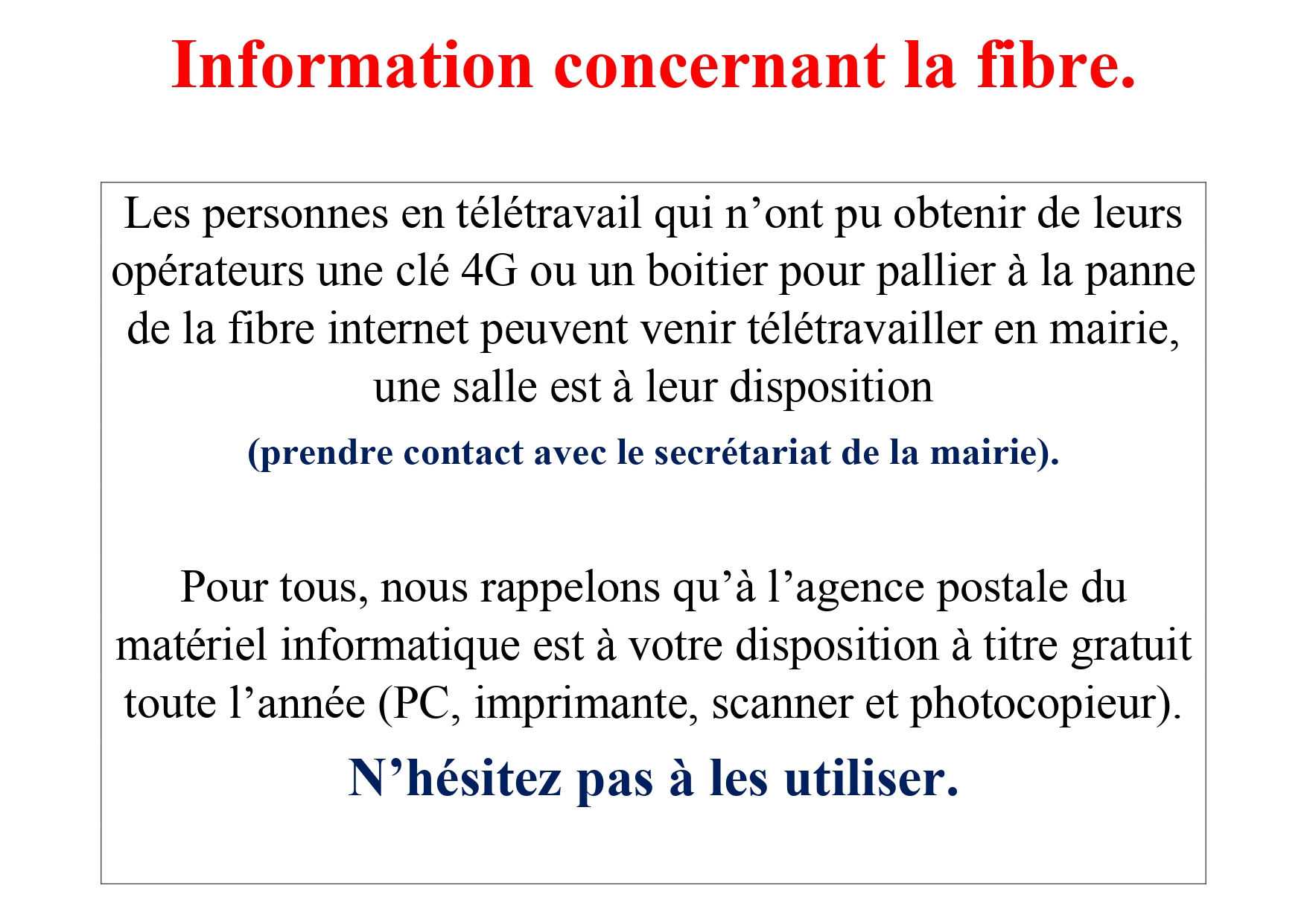 Information concernant la fibre.

Les personnes en télétravail qui n’ont pu obtenir de leurs opérateurs une clé 4G ou un boitier pour pallier à la panne de la fibre internet peuvent venir télétravailler en mairie, une salle est à leur disposition

(prendre contact avec le secrétariat de la mairie).

Pour tous, nous rappelons qu’à l’agence postale du matériel informatique est à votre disposition à titre gratuit toute l’année (PC, imprimante, scanner et photocopieur).

N’hésitez pas à les utiliser.